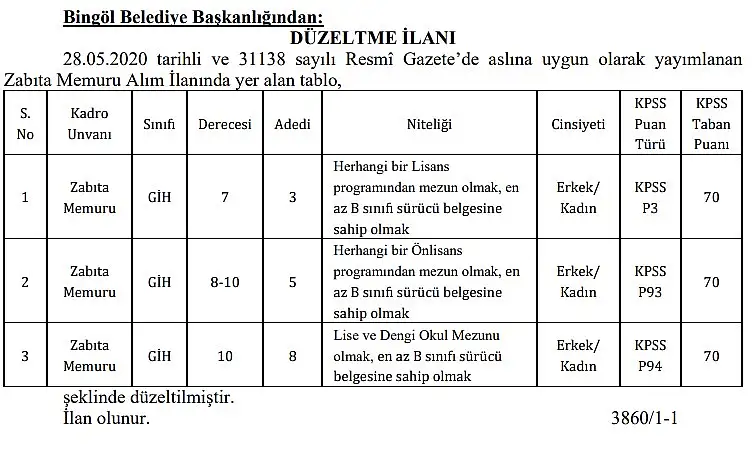 Bingöl Belediye Başkanlığından:

DÜZELTME İLANI

28.05.2020 tarihli ve 31138 sayılı Resmî Gazete'de aslına uygun olarak yayımlanan Zabıta Memuru Alım İlanında yer alan tablo,

| S. No | Kadro Unvanı | Sınıfı | Derecesi | Adedi | Niteliği | Cinsiyeti | KPSS Puan Türü | KPSS Taban Puanı |
|---|---|---|---|---|---|---|---|---|
| 1 | Zabıta Memuru | GİH | 7 | 3 | Herhangi bir Lisans programından mezun olmak, en az B sınıfı sürücü belgesine sahip olmak | Erkek/ Kadın | KPSS P3 | 70 |
| 2 | Zabıta Memuru | GİH | 8-10 | 5 | Herhangi bir Önlisans programından mezun olmak, en az B sınıfı sürücü belgesine sahip olmak | Erkek/ Kadın | KPSS P93 | 70 |
| 3 | Zabıta Memuru | GİH | 10 | 8 | Lise ve Dengi Okul Mezunu olmak, en az B sınıfı sürücü belgesine sahip olmak | Erkek/ Kadın | KPSS P94 | 70 |

şeklinde düzeltilmiştir.

İlan olunur. 3860/1-1